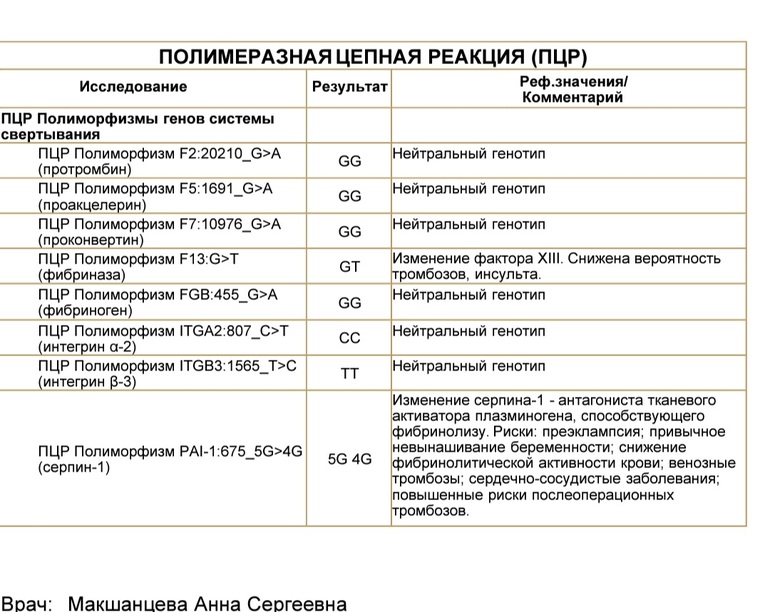 ПОЛИМЕРАЗНАЯ ЦЕПНАЯ РЕАКЦИЯ (ПЦР)

| Исследование | Результат | Реф.значения/ Комментарий |
|---|---|---|
| ПЦР Полиморфизмы генов системы свертывания | | |
| ПЦР Полиморфизм F2:20210_G>A (протромбин) | GG | Нейтральный генотип |
| ПЦР Полиморфизм F5:1691_G>A (проакцелерин) | GG | Нейтральный генотип |
| ПЦР Полиморфизм F7:10976_G>A (проконвертин) | GG | Нейтральный генотип |
| ПЦР Полиморфизм F13:G>T (фибриназа) | GT | Изменение фактора XIII. Снижена вероятность тромбозов, инсульта. |
| ПЦР Полиморфизм FGB:455_G>A (фибриноген) | GG | Нейтральный генотип |
| ПЦР Полиморфизм ITGA2:807_C>T (интегрин α-2) | CC | Нейтральный генотип |
| ПЦР Полиморфизм ITGB3:1565_T>C (интегрин β-3) | TT | Нейтральный генотип |
| ПЦР Полиморфизм PAI-1:675_5G>4G (серпин-1) | 5G 4G | Изменение серпина-1 - антагониста тканевого активатора плазминогена, способствующего фибринолизу. Риски: преэклампсия; привычное невынашивание беременности; снижение фибринолитической активности крови; венозные тромбозы; сердечно-сосудистые заболевания; повышенные риски послеоперационных тромбозов. |

Врач: Макшанцева Анна Сергеевна